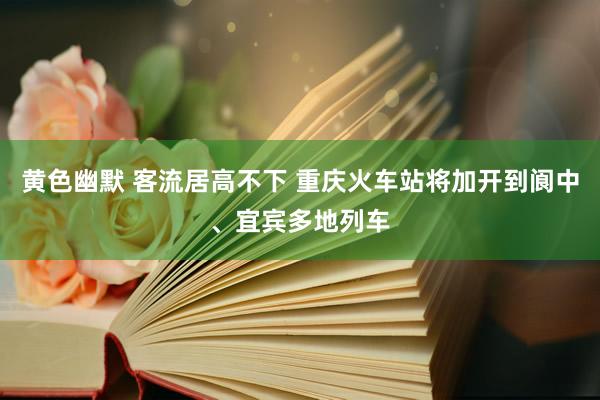 黄色幽默 客流居高不下 重庆火车站将加开到阆中、宜宾多地列车